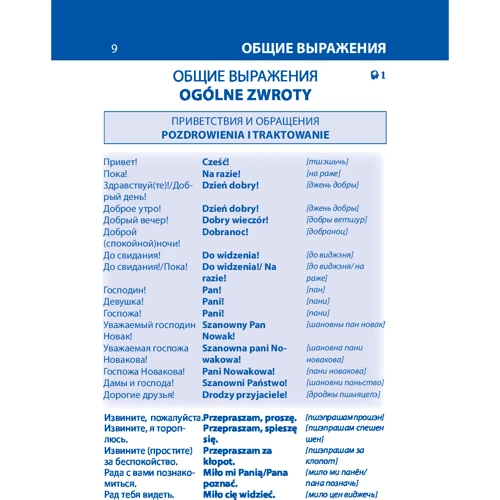 9 ОБЩИЕ ВЫРАЖЕНИЯ

ОБЩИЕ ВЫРАЖЕНИЯ
OGÓLNE ZWROTY

1

ПРИВЕТСТВИЯ И ОБРАЩЕНИЯ
POZDROWIENIA I TRAKTOWANIE

| | | |
|---|---|---|
| Привет! | Cześć! | [тшэшьчь] |
| Пока! | Na razie! | [на раже] |
| Здравствуй(те)!/Добрый день! | Dzień dobry! | [джень добры] |
| Доброе утро! | Dzień dobry! | [джень добры] |
| Добрый вечер! | Dobry wieczór! | [добры ветшур] |
| Доброй (спокойной)ночи! | Dobranoc! | [добраноц] |
| До свидания! | Do widzenia! | [до виджэня] |
| До свидания!/Пока! | Do widzenia!/ Na razie! | [до виджэня/ на раже] |
| Господин! | Pan! | [пан] |
| Девушка! | Pani! | [пани] |
| Госпожа! | Pani! | [пани] |
| Уважаемый господин Новак! | Szanowny Pan Nowak! | [шановны пан новак] |
| Уважаемая госпожа Новакова! | Szanowna pani Nowakowa! | [шановна пани новакова] |
| Госпожа Новакова! | Pani Nowakowa! | [пани новакова] |
| Дамы и господа! | Szanowni Państwo! | [шановни паньство] |
| Дорогие друзья! | Drodzy przyjaciele! | [дроджы пшыяцелэ] |

| | | |
|---|---|---|
| Извините, пожалуйста. | Przepraszam, proszę. | [пшэпрашам прошэн] |
| Извините, я тороплюсь. | Przepraszam, spieszę się. | [пшэпрашам спешен шен] |
| Извините (простите) за беспокойство. | Przepraszam za kłopot. | [пшэпрашам за клопот] |
| Рада с вами познакомиться. | Miło mi Panią/Pana poznać. | [мило ми панён/ пана позначь] |
| Рад тебя видеть. | Miło cię widzieć. | [мило цен виджечь] |